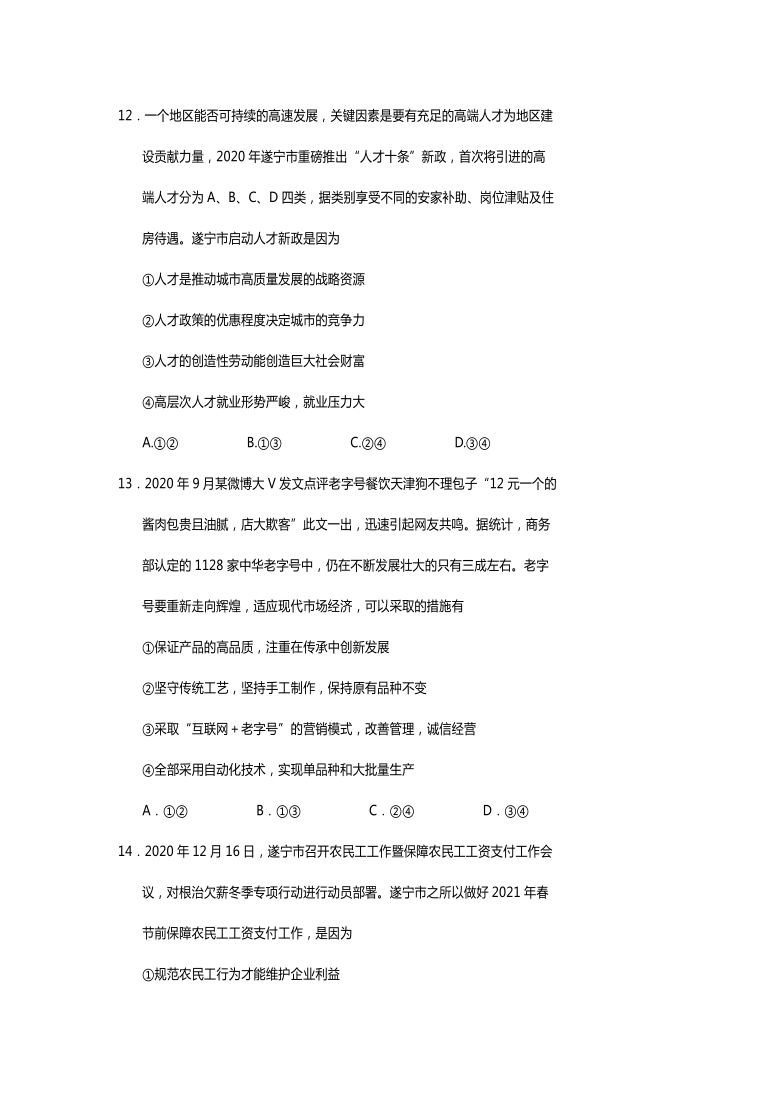 12．一个地区能否可持续的高速发展，关键因素是要有充足的高端人才为地区建设贡献力量，2020 年遂宁市重磅推出“人才十条”新政，首次将引进的高端人才分为 A、B、C、D 四类，据类别享受不同的安家补助、岗位津贴及住房待遇。遂宁市启动人才新政是因为

①人才是推动城市高质量发展的战略资源

②人才政策的优惠程度决定城市的竞争力

③人才的创造性劳动能创造巨大社会财富

④高层次人才就业形势严峻，就业压力大

A.①②　　B.①③　　C.②④　　D.③④

13．2020 年 9 月某微博大 V 发文点评老字号餐饮天津狗不理包子“12 元一个的酱肉包贵且油腻，店大欺客”此文一出，迅速引起网友共鸣。据统计，商务部认定的 1128 家中华老字号中，仍在不断发展壮大的只有三成左右。老字号要重新走向辉煌，适应现代市场经济，可以采取的措施有

①保证产品的高品质，注重在传承中创新发展

②坚守传统工艺，坚持手工制作，保持原有品种不变

③采取“互联网＋老字号”的营销模式，改善管理，诚信经营

④全部采用自动化技术，实现单品种和大批量生产

A．①②　　B．①③　　C．②④　　D．③④

14．2020 年 12 月 16 日，遂宁市召开农民工工作暨保障农民工工资支付工作会议，对根治欠薪冬季专项行动进行动员部署。遂宁市之所以做好 2021 年春节前保障农民工工资支付工作，是因为

①规范农民工行为才能维护企业利益